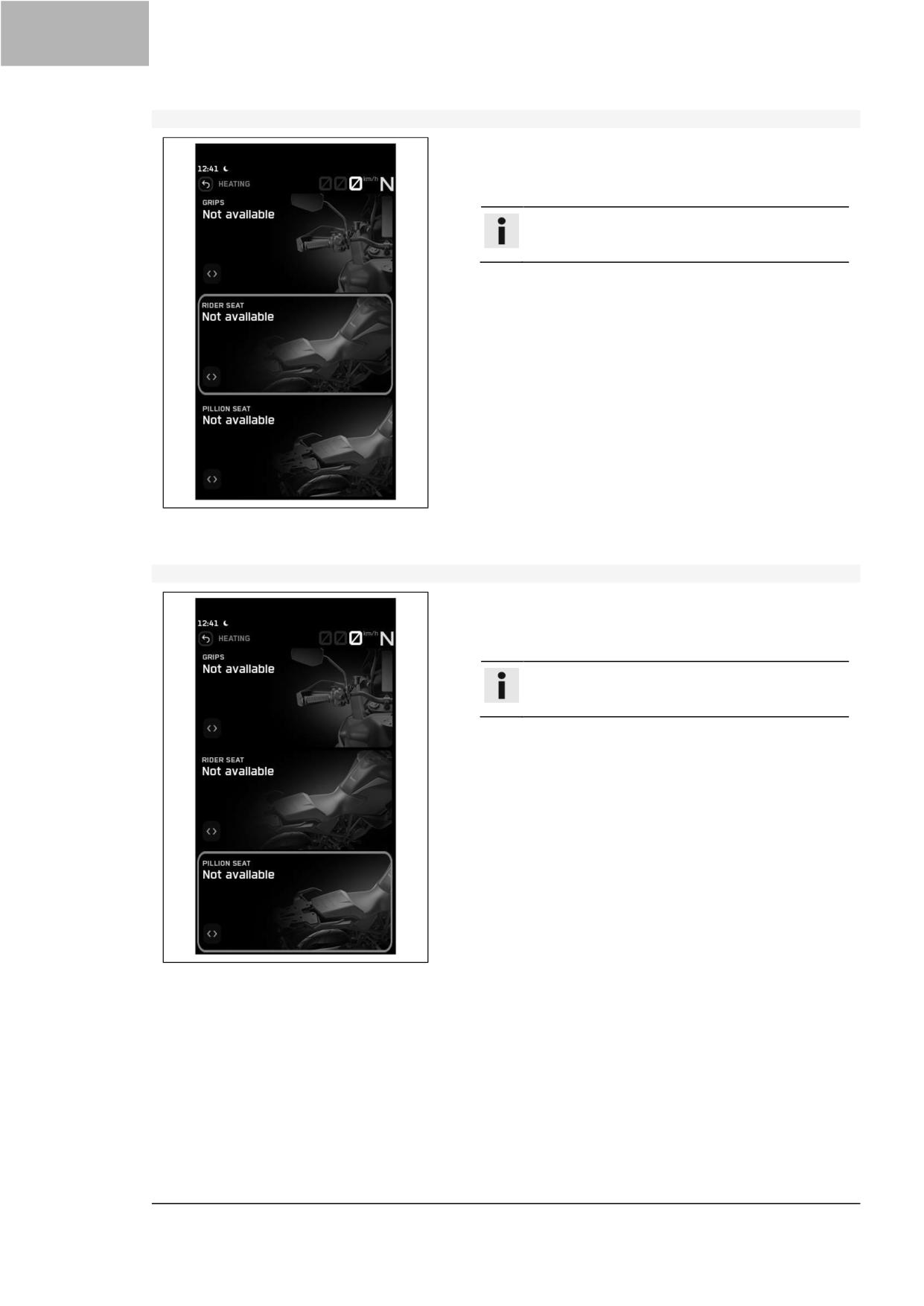 12:41

HEATING

0 km/h N

GRIPS
Not available

RIDER SEAT
Not available

PILLION SEAT
Not available

12:41

HEATING

0 km/h N

GRIPS
Not available

RIDER SEAT
Not available

PILLION SEAT
Not available